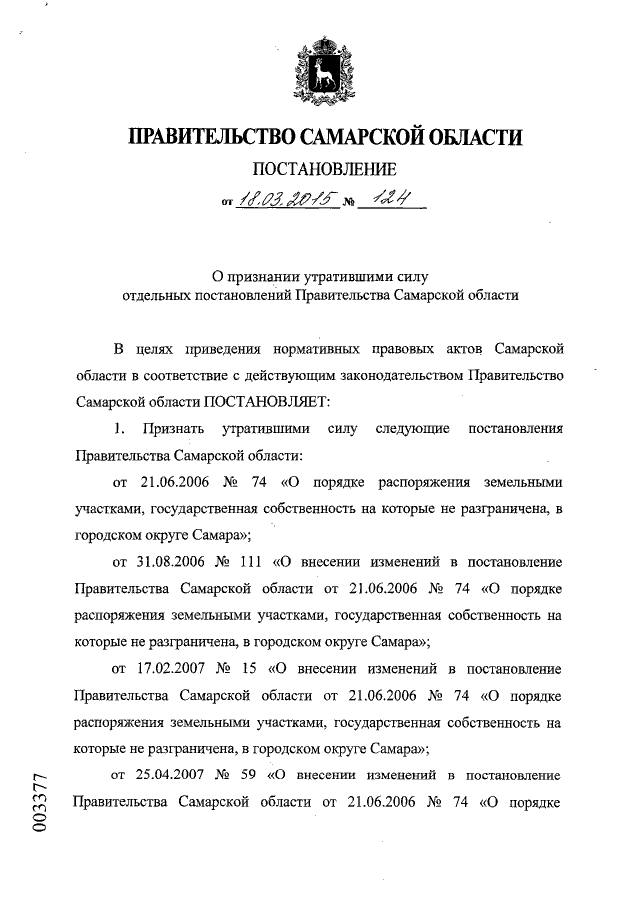 ПРАВИТЕЛЬСТВО САМАРСКОЙ ОБЛАСТИ

ПОСТАНОВЛЕНИЕ

от 18.03.2015 № 124

О признании утратившими силу отдельных постановлений Правительства Самарской области

В целях приведения нормативных правовых актов Самарской области в соответствие с действующим законодательством Правительство Самарской области ПОСТАНОВЛЯЕТ:

1. Признать утратившими силу следующие постановления Правительства Самарской области:

от 21.06.2006 № 74 «О порядке распоряжения земельными участками, государственная собственность на которые не разграничена, в городском округе Самара»;

от 31.08.2006 № 111 «О внесении изменений в постановление Правительства Самарской области от 21.06.2006 № 74 «О порядке распоряжения земельными участками, государственная собственность на которые не разграничена, в городском округе Самара»;

от 17.02.2007 № 15 «О внесении изменений в постановление Правительства Самарской области от 21.06.2006 № 74 «О порядке распоряжения земельными участками, государственная собственность на которые не разграничена, в городском округе Самара»;

от 25.04.2007 № 59 «О внесении изменений в постановление Правительства Самарской области от 21.06.2006 № 74 «О порядке

003377